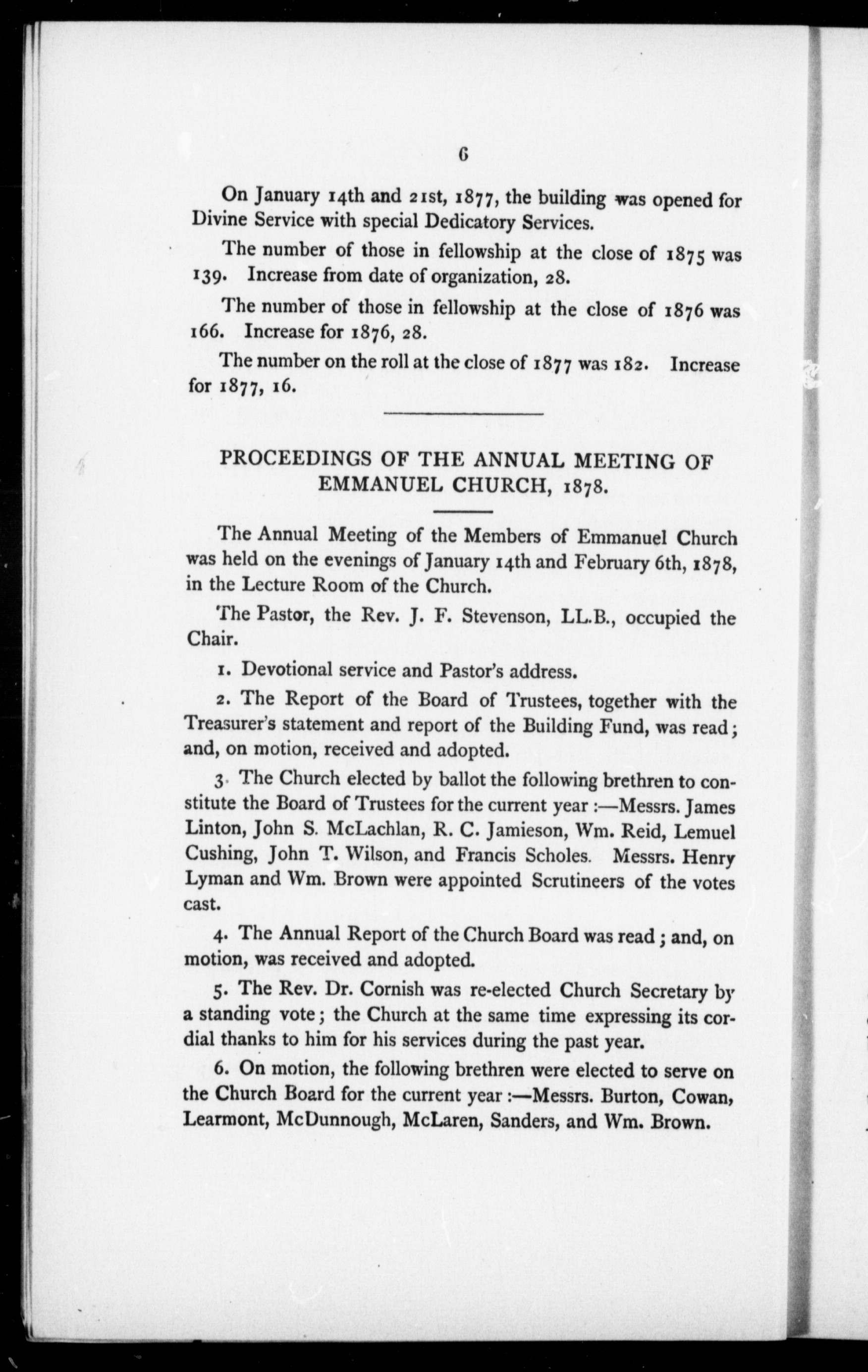 6

On January 14th and 21st, 1877, the building was opened for Divine Service with special Dedicatory Services.

The number of those in fellowship at the close of 1875 was 139. Increase from date of organization, 28.

The number of those in fellowship at the close of 1876 was 166. Increase for 1876, 28.

The number on the roll at the close of 1877 was 182. Increase for 1877, 16.

PROCEEDINGS OF THE ANNUAL MEETING OF EMMANUEL CHURCH, 1878.

The Annual Meeting of the Members of Emmanuel Church was held on the evenings of January 14th and February 6th, 1878, in the Lecture Room of the Church.

The Pastor, the Rev. J. F. Stevenson, LL.B., occupied the Chair.

1. Devotional service and Pastor's address.

2. The Report of the Board of Trustees, together with the Treasurer's statement and report of the Building Fund, was read; and, on motion, received and adopted.

3. The Church elected by ballot the following brethren to constitute the Board of Trustees for the current year:—Messrs. James Linton, John S. McLachlan, R. C. Jamieson, Wm. Reid, Lemuel Cushing, John T. Wilson, and Francis Scholes. Messrs. Henry Lyman and Wm. Brown were appointed Scrutineers of the votes cast.

4. The Annual Report of the Church Board was read; and, on motion, was received and adopted.

5. The Rev. Dr. Cornish was re-elected Church Secretary by a standing vote; the Church at the same time expressing its cordial thanks to him for his services during the past year.

6. On motion, the following brethren were elected to serve on the Church Board for the current year:—Messrs. Burton, Cowan, Learmont, McDunnough, McLaren, Sanders, and Wm. Brown.